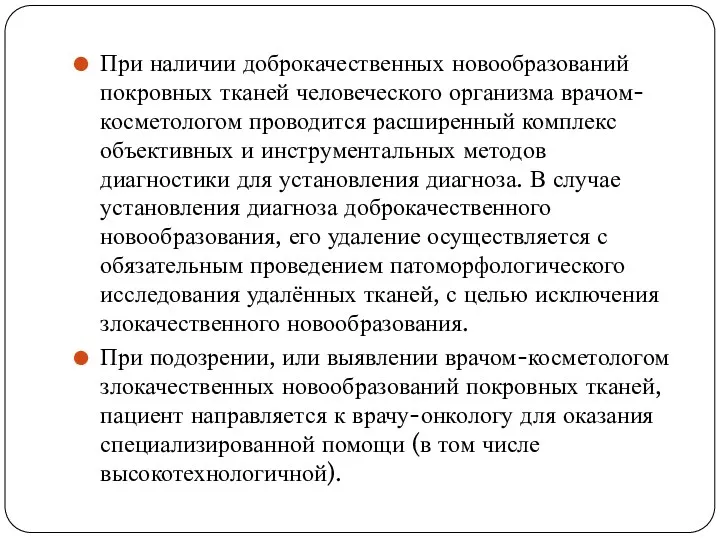 При наличии доброкачественных новообразований покровных тканей человеческого организма врачом-косметологом проводится расширенный комплекс объективных и инструментальных методов диагностики для установления диагноза. В случае установления диагноза доброкачественного новообразования, его удаление осуществляется с обязательным проведением патоморфологического исследования удалённых тканей, с целью исключения злокачественного новообразования.

При подозрении, или выявлении врачом-косметологом злокачественных новообразований покровных тканей, пациент направляется к врачу-онкологу для оказания специализированной помощи (в том числе высокотехнологичной).